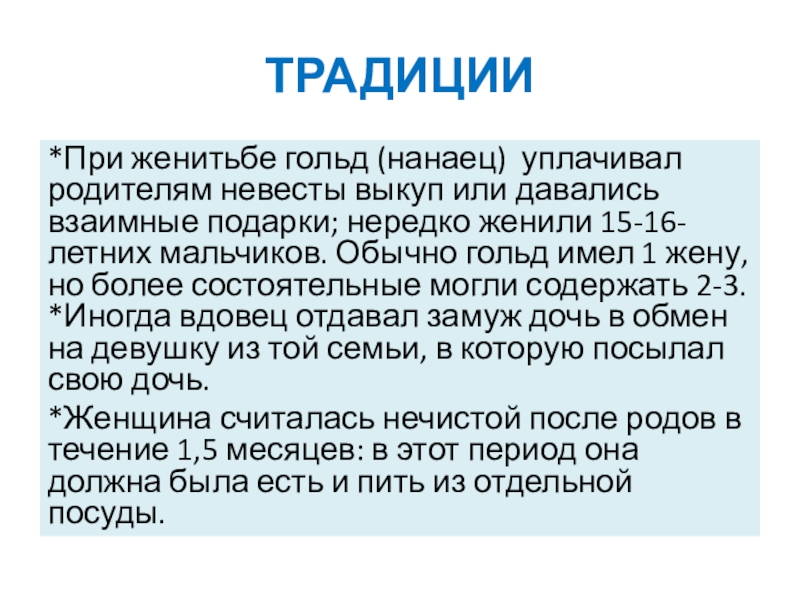 ТРАДИЦИИ

*При женитьбе гольд (нанаец) уплачивал родителям невесты выкуп или давались взаимные подарки; нередко женили 15-16-летних мальчиков. Обычно гольд имел 1 жену, но более состоятельные могли содержать 2-3.
*Иногда вдовец отдавал замуж дочь в обмен на девушку из той семьи, в которую посылал свою дочь.

*Женщина считалась нечистой после родов в течение 1,5 месяцев: в этот период она должна была есть и пить из отдельной посуды.